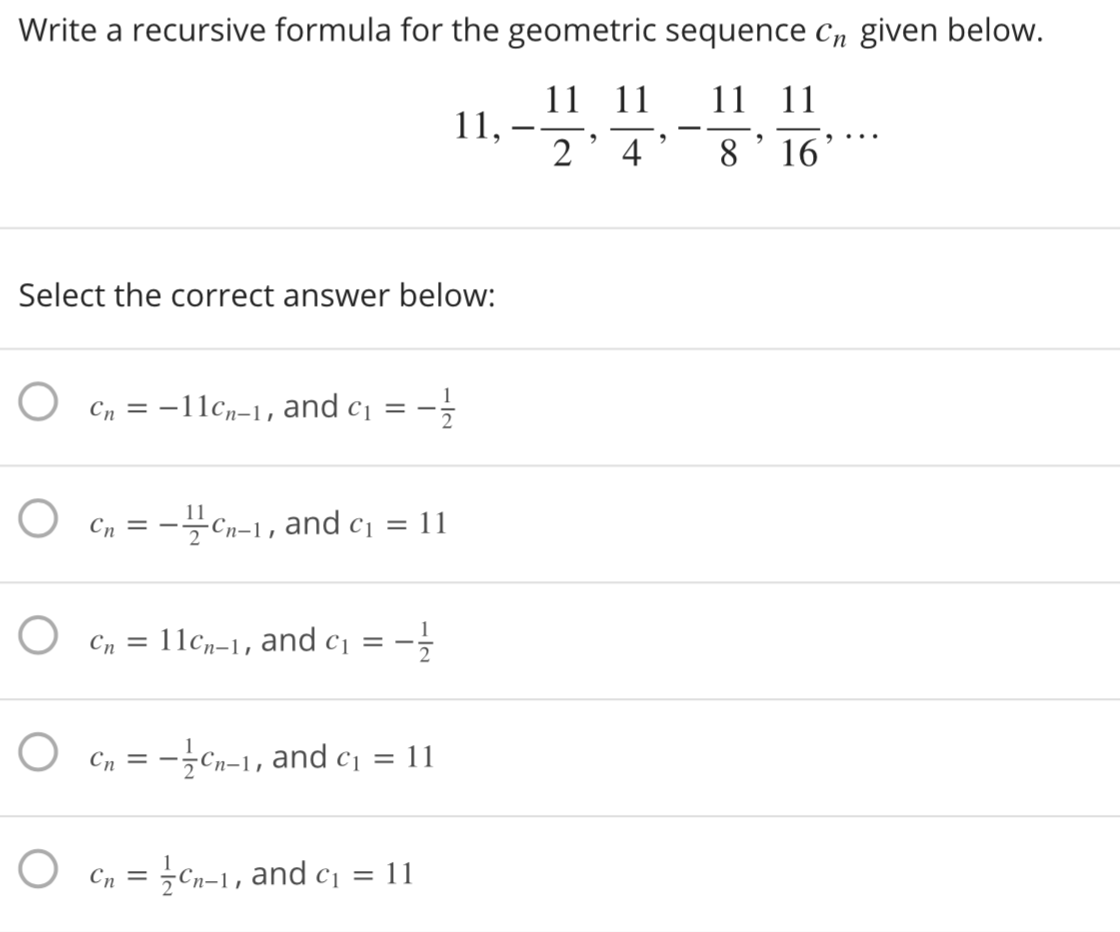 Write a recursive formula for the geometric sequence $c_n$ given below.

$11, -\frac{11}{2}, \frac{11}{4}, -\frac{11}{8}, \frac{11}{16}, \ldots$

Select the correct answer below:

$c_n = -11c_{n-1}$, and $c_1 = -\frac{1}{2}$

$c_n = -\frac{11}{2}c_{n-1}$, and $c_1 = 11$

$c_n = 11c_{n-1}$, and $c_1 = -\frac{1}{2}$

$c_n = -\frac{1}{2}c_{n-1}$, and $c_1 = 11$

$c_n = \frac{1}{2}c_{n-1}$, and $c_1 = 11$